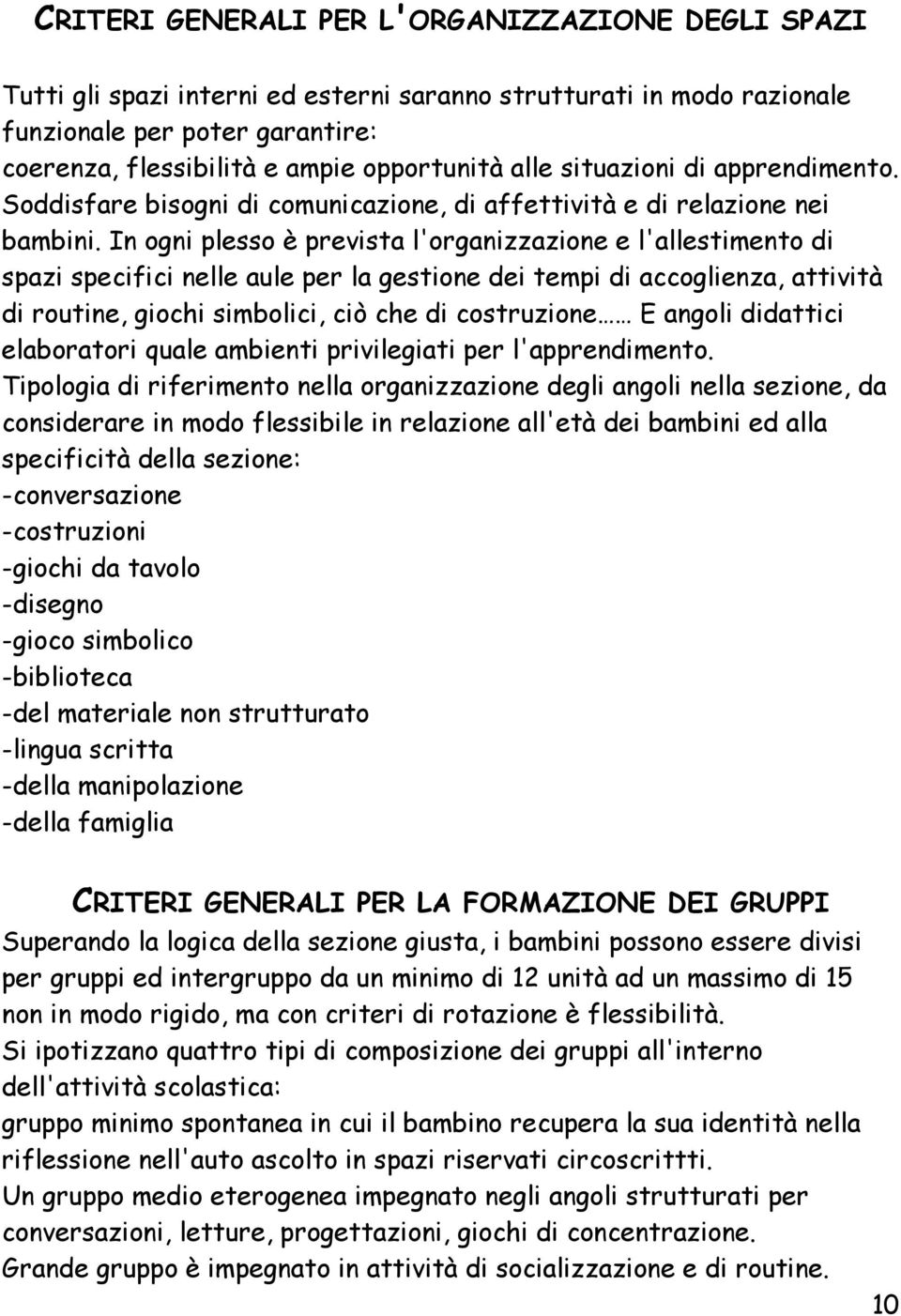 CRITERI GENERALI PER L'ORGANIZZAZIONE DEGLI SPAZI

Tutti gli spazi interni ed esterni saranno strutturati in modo razionale funzionale per poter garantire:
coerenza, flessibilità e ampie opportunità alle situazioni di apprendimento. Soddisfare bisogni di comunicazione, di affettività e di relazione nei bambini. In ogni plesso è prevista l'organizzazione e l'allestimento di spazi specifici nelle aule per la gestione dei tempi di accoglienza, attività di routine, giochi simbolici, ciò che di costruzione…… E angoli didattici elaboratori quale ambienti privilegiati per l'apprendimento.
Tipologia di riferimento nella organizzazione degli angoli nella sezione, da considerare in modo flessibile in relazione all'età dei bambini ed alla specificità della sezione:
-conversazione
-costruzioni
-giochi da tavolo
-disegno
-gioco simbolico
-biblioteca
-del materiale non strutturato
-lingua scritta
-della manipolazione
-della famiglia

CRITERI GENERALI PER LA FORMAZIONE DEI GRUPPI
Superando la logica della sezione giusta, i bambini possono essere divisi per gruppi ed intergruppo da un minimo di 12 unità ad un massimo di 15 non in modo rigido, ma con criteri di rotazione è flessibilità.
Si ipotizzano quattro tipi di composizione dei gruppi all'interno dell'attività scolastica:
gruppo minimo spontanea in cui il bambino recupera la sua identità nella riflessione nell'auto ascolto in spazi riservati circoscrittti.
Un gruppo medio eterogenea impegnato negli angoli strutturati per conversazioni, letture, progettazioni, giochi di concentrazione.
Grande gruppo è impegnato in attività di socializzazione e di routine.

10